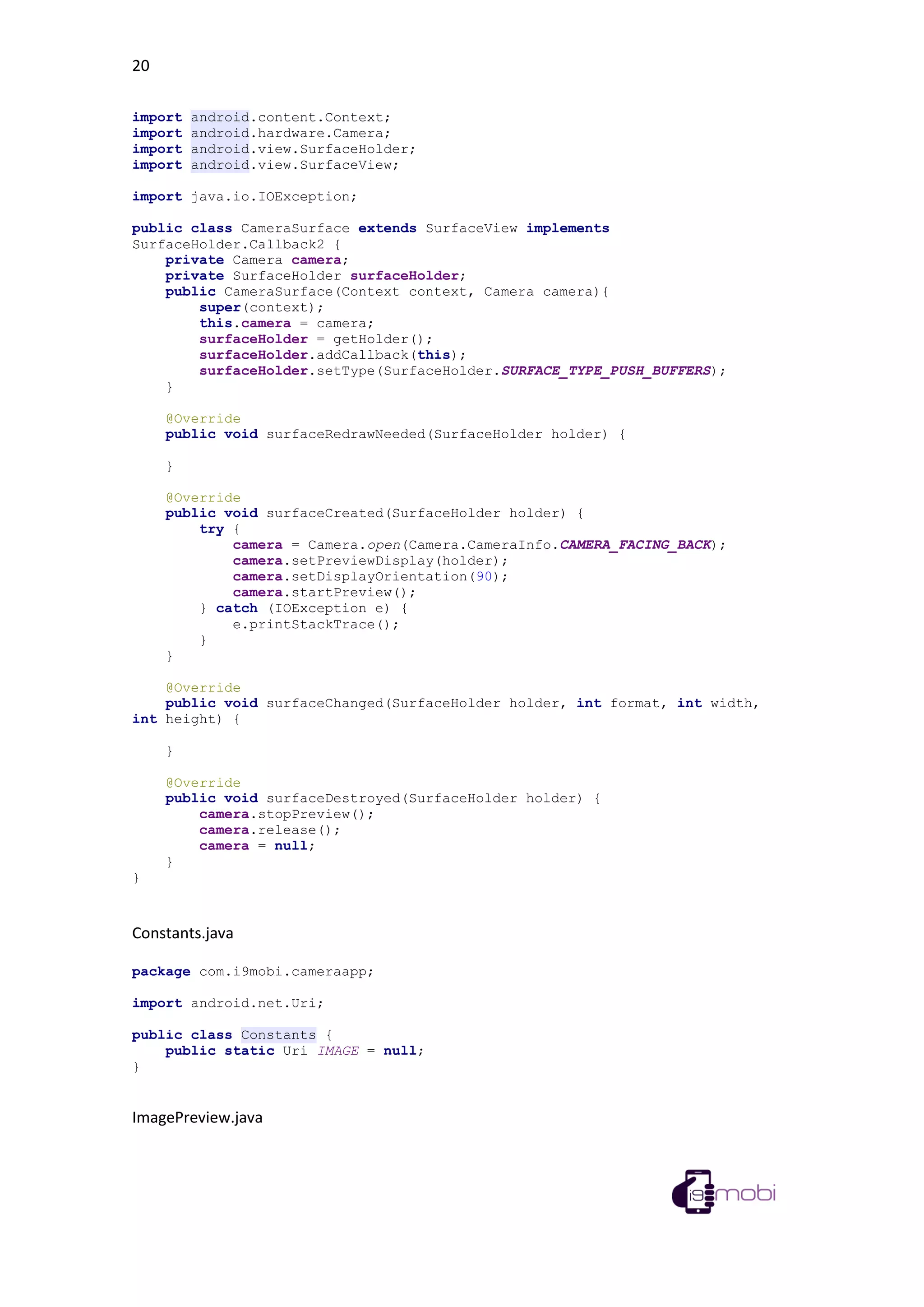 20

import android.content.Context;
import android.hardware.Camera;
import android.view.SurfaceHolder;
import android.view.SurfaceView;

import java.io.IOException;

public class CameraSurface extends SurfaceView implements SurfaceHolder.Callback2 {
    private Camera camera;
    private SurfaceHolder surfaceHolder;
    public CameraSurface(Context context, Camera camera){
        super(context);
        this.camera = camera;
        surfaceHolder = getHolder();
        surfaceHolder.addCallback(this);
        surfaceHolder.setType(SurfaceHolder.SURFACE_TYPE_PUSH_BUFFERS);
    }

    @Override
    public void surfaceRedrawNeeded(SurfaceHolder holder) {

    }

    @Override
    public void surfaceCreated(SurfaceHolder holder) {
        try {
            camera = Camera.open(Camera.CameraInfo.CAMERA_FACING_BACK);
            camera.setPreviewDisplay(holder);
            camera.setDisplayOrientation(90);
            camera.startPreview();
        } catch (IOException e) {
            e.printStackTrace();
        }
    }

    @Override
    public void surfaceChanged(SurfaceHolder holder, int format, int width, int height) {

    }

    @Override
    public void surfaceDestroyed(SurfaceHolder holder) {
        camera.stopPreview();
        camera.release();
        camera = null;
    }
}

Constants.java

package com.i9mobi.cameraapp;

import android.net.Uri;

public class Constants {
    public static Uri IMAGE = null;
}

ImagePreview.java

i9mobi